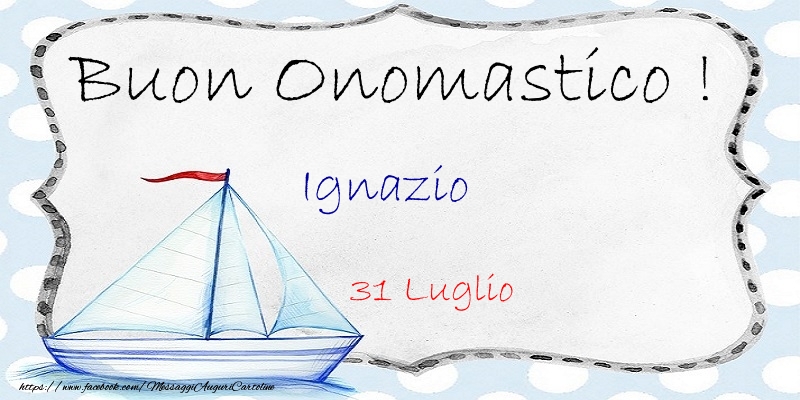 Buon Onomastico !

Ignazio

31 Luglio

https://www.facebook.com/MessaggiAuguriCartoline